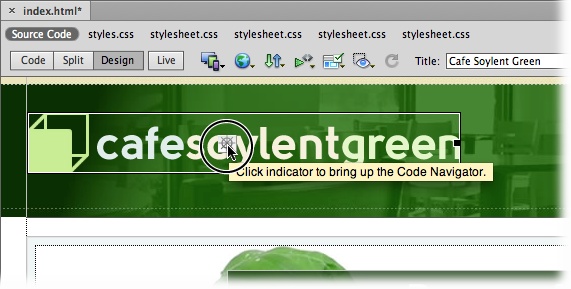 × index.html*

Source Code styles.css stylesheet.css stylesheet.css stylesheet.css stylesheet.css

Code Split Design Live

Title: Cafe Soylent Green

cafesoylentgreen

Click indicator to bring up the Code Navigator.